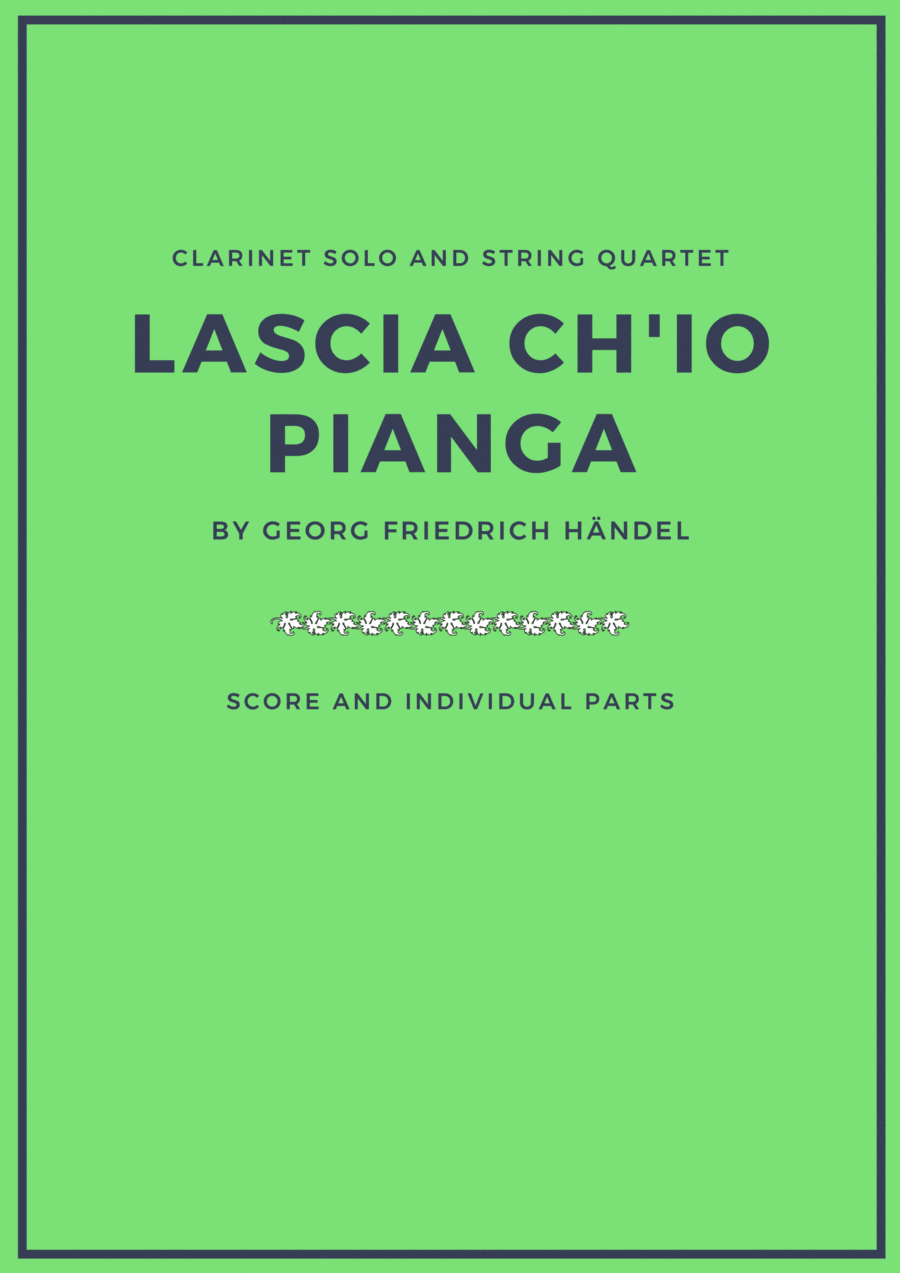 CLARINET SOLO AND STRING QUARTET

LASCIA CH'IO PIANGA

BY GEORG FRIEDRICH HÄNDEL

SCORE AND INDIVIDUAL PARTS